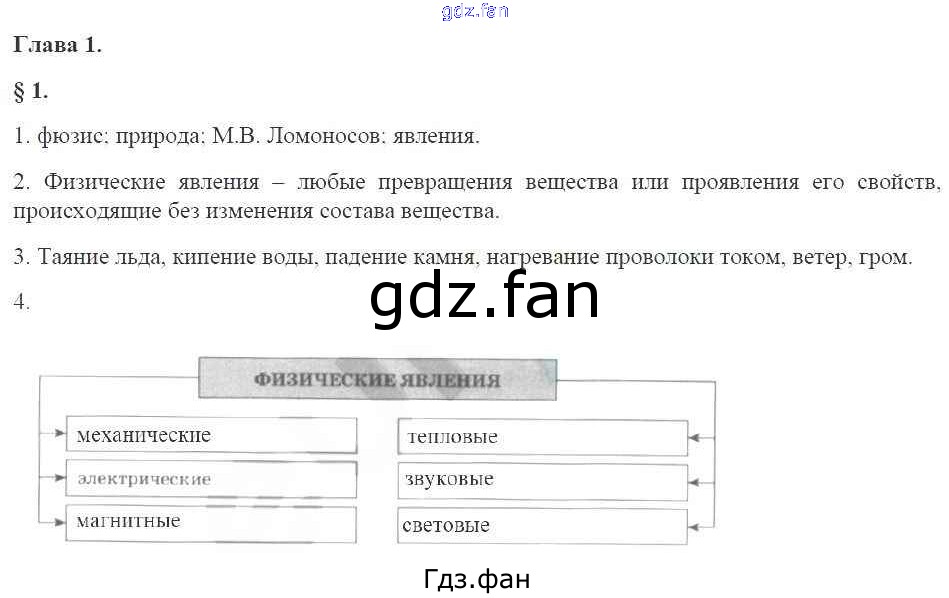 gdz.fan

Глава 1.

§ 1.

1. фюзис; природа; М.В. Ломоносов; явления.

2. Физические явления – любые превращения вещества или проявления его свойств, происходящие без изменения состава вещества.

3. Таяние льда, кипение воды, падение камня, нагревание проволоки током, ветер, гром.

4.

gdz.fan

ФИЗИЧЕСКИЕ ЯВЛЕНИЯ

механические

электрические

магнитные

тепловые

звуковые

световые

Гдз.фан